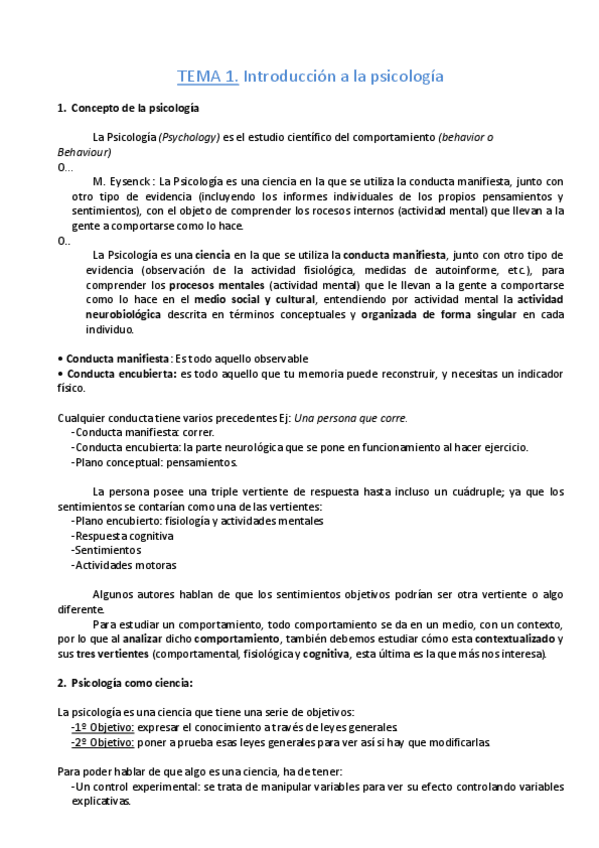 TEMA 1. Introducción a la psicología

1. Concepto de la psicología

La Psicología (Psychology) es el estudio científico del comportamiento (behavior o Behaviour)
O...

M. Eysenck : La Psicología es una ciencia en la que se utiliza la conducta manifiesta, junto con otro tipo de evidencia (incluyendo los informes individuales de los propios pensamientos y sentimientos), con el objeto de comprender los rocesos internos (actividad mental) que llevan a la gente a comportarse como lo hace.
O..

La Psicología es una ciencia en la que se utiliza la conducta manifiesta, junto con otro tipo de evidencia (observación de la actividad fisiológica, medidas de autoinforme, etc.), para comprender los procesos mentales (actividad mental) que le llevan a la gente a comportarse como lo hace en el medio social y cultural, entendiendo por actividad mental la actividad neurobiológica descrita en términos conceptuales y organizada de forma singular en cada individuo.

• Conducta manifiesta : Es todo aquello observable
• Conducta encubierta: es todo aquello que tu memoria puede reconstruir, y necesitas un indicador físico.

Cualquier conducta tiene varios precedentes Ej: Una persona que corre.
-Conducta manifiesta: correr.
-Conducta encubierta: la parte neurológica que se pone en funcionamiento al hacer ejercicio.
-Plano conceptual: pensamientos.

La persona posee una triple vertiente de respuesta hasta incluso un cuádruple; ya que los sentimientos se contarían como una de las vertientes:
-Plano encubierto: fisiología y actividades mentales
-Respuesta cognitiva
-Sentimientos
-Actividades motoras

Algunos autores hablan de que los sentimientos objetivos podrían ser otra vertiente o algo diferente.
Para estudiar un comportamiento, todo comportamiento se da en un medio, con un contexto, por lo que al analizar dicho comportamiento, también debemos estudiar cómo esta contextualizado y sus tres vertientes (comportamental, fisiológica y cognitiva, esta última es la que más nos interesa).

2. Psicología como ciencia:

La psicología es una ciencia que tiene una serie de objetivos:
-1º Objetivo: expresar el conocimiento a través de leyes generales.
-2º Objetivo: poner a prueba esas leyes generales para ver así si hay que modificarlas.

Para poder hablar de que algo es una ciencia, ha de tener:
-Un control experimental: se trata de manipular variables para ver su efecto controlando variables explicativas.